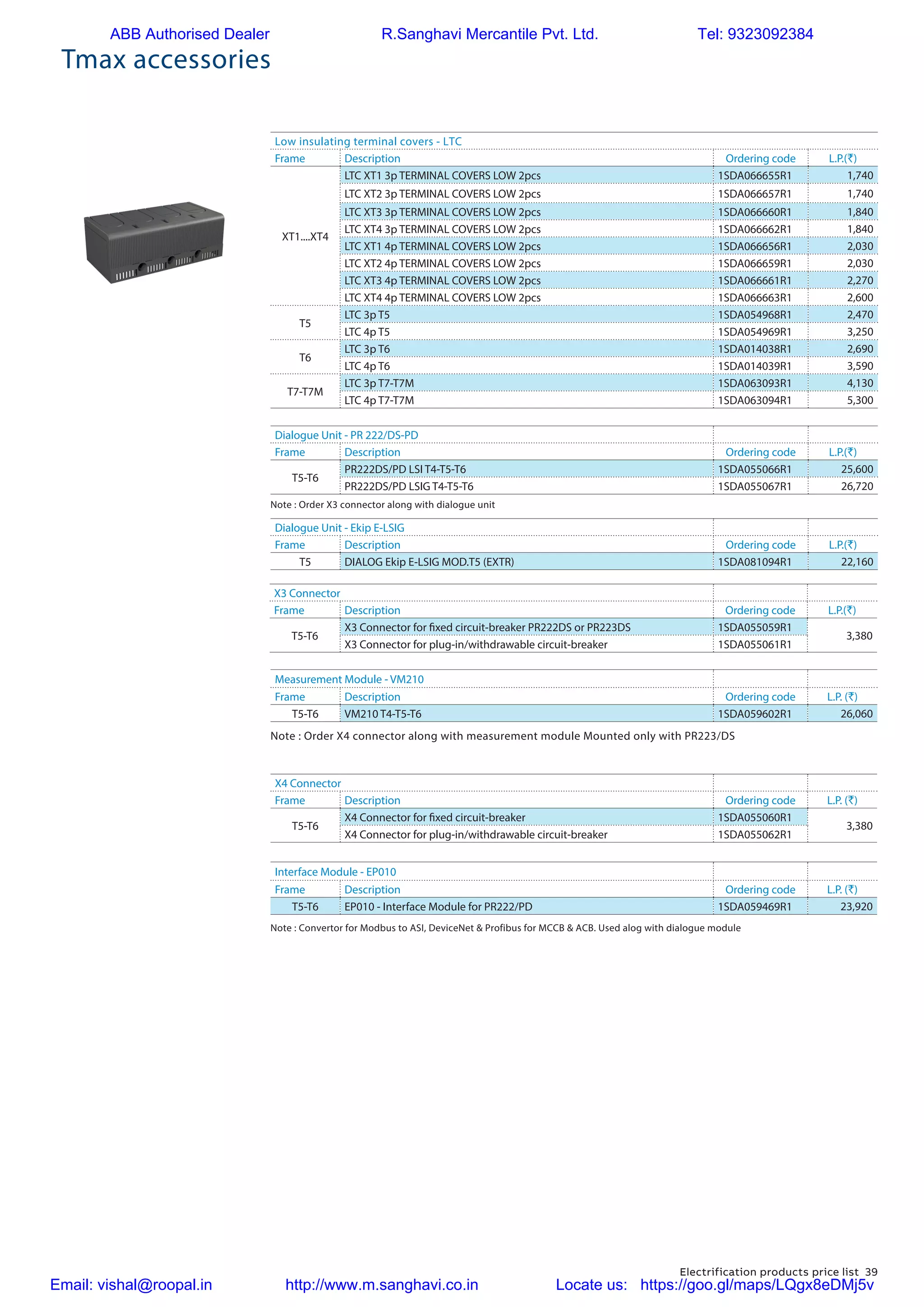 ABB Authorised Dealer R.Sanghavi Mercantile Pvt. Ltd. Tel: 9323092384

Tmax accessories

Low insulating terminal covers - LTC

| Frame | Description | Ordering code | L.P.(₹) |
|---|---|---|---|
| XT1....XT4 | LTC XT1 3p TERMINAL COVERS LOW 2pcs | 1SDA066655R1 | 1,740 |
| | LTC XT2 3p TERMINAL COVERS LOW 2pcs | 1SDA066657R1 | 1,740 |
| | LTC XT3 3p TERMINAL COVERS LOW 2pcs | 1SDA066660R1 | 1,840 |
| | LTC XT4 3p TERMINAL COVERS LOW 2pcs | 1SDA066662R1 | 1,840 |
| | LTC XT1 4p TERMINAL COVERS LOW 2pcs | 1SDA066656R1 | 2,030 |
| | LTC XT2 4p TERMINAL COVERS LOW 2pcs | 1SDA066659R1 | 2,030 |
| | LTC XT3 4p TERMINAL COVERS LOW 2pcs | 1SDA066661R1 | 2,270 |
| | LTC XT4 4p TERMINAL COVERS LOW 2pcs | 1SDA066663R1 | 2,600 |
| T5 | LTC 3p T5 | 1SDA054968R1 | 2,470 |
| | LTC 4p T5 | 1SDA054969R1 | 3,250 |
| T6 | LTC 3p T6 | 1SDA014038R1 | 2,690 |
| | LTC 4p T6 | 1SDA014039R1 | 3,590 |
| T7-T7M | LTC 3p T7-T7M | 1SDA063093R1 | 4,130 |
| | LTC 4p T7-T7M | 1SDA063094R1 | 5,300 |

Dialogue Unit - PR 222/DS-PD

| Frame | Description | Ordering code | L.P.(₹) |
|---|---|---|---|
| T5-T6 | PR222DS/PD LSI T4-T5-T6 | 1SDA055066R1 | 25,600 |
| | PR222DS/PD LSIG T4-T5-T6 | 1SDA055067R1 | 26,720 |

Note : Order X3 connector along with dialogue unit

Dialogue Unit - Ekip E-LSIG

| Frame | Description | Ordering code | L.P.(₹) |
|---|---|---|---|
| T5 | DIALOG Ekip E-LSIG MOD.T5 (EXTR) | 1SDA081094R1 | 22,160 |

X3 Connector

| Frame | Description | Ordering code | L.P.(₹) |
|---|---|---|---|
| T5-T6 | X3 Connector for fixed circuit-breaker PR222DS or PR223DS | 1SDA055059R1 | 3,380 |
| | X3 Connector for plug-in/withdrawable circuit-breaker | 1SDA055061R1 | |

Measurement Module - VM210

| Frame | Description | Ordering code | L.P. (₹) |
|---|---|---|---|
| T5-T6 | VM210 T4-T5-T6 | 1SDA059602R1 | 26,060 |

Note : Order X4 connector along with measurement module Mounted only with PR223/DS

X4 Connector

| Frame | Description | Ordering code | L.P. (₹) |
|---|---|---|---|
| T5-T6 | X4 Connector for fixed circuit-breaker | 1SDA055060R1 | 3,380 |
| | X4 Connector for plug-in/withdrawable circuit-breaker | 1SDA055062R1 | |

Interface Module - EP010

| Frame | Description | Ordering code | L.P. (₹) |
|---|---|---|---|
| T5-T6 | EP010 - Interface Module for PR222/PD | 1SDA059469R1 | 23,920 |

Note : Convertor for Modbus to ASI, DeviceNet & Profibus for MCCB & ACB. Used alog with dialogue module

Electrification products price list 39

Email: vishal@roopal.in http://www.m.sanghavi.co.in Locate us: https://goo.gl/maps/LQgx8eDMj5v